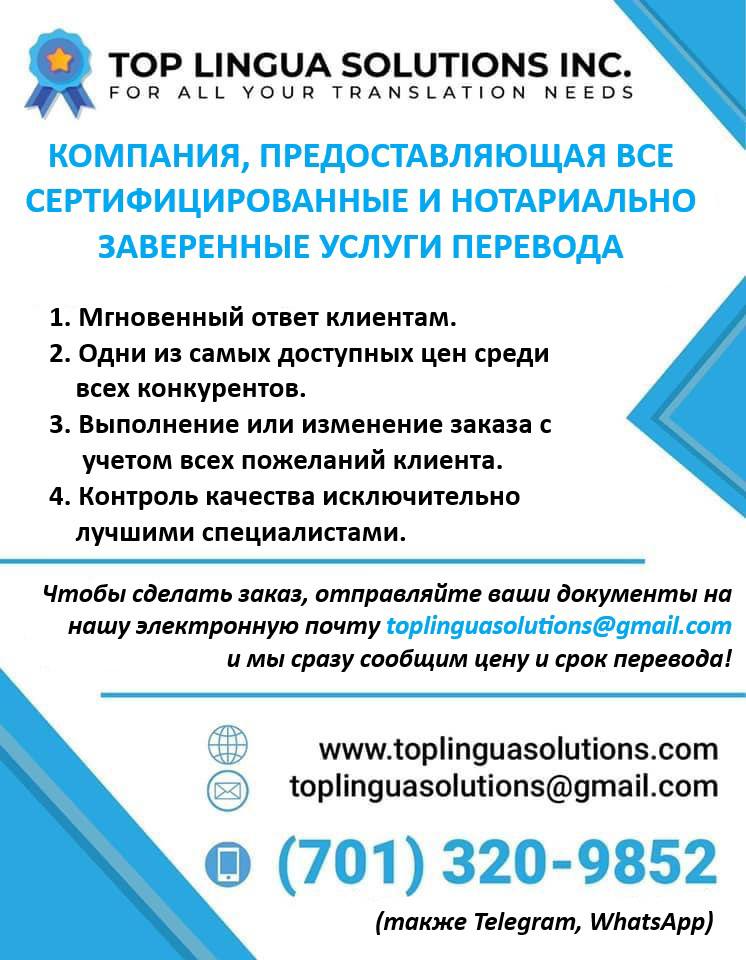 TOP LINGUA SOLUTIONS INC.
FOR ALL YOUR TRANSLATION NEEDS

КОМПАНИЯ, ПРЕДОСТАВЛЯЮЩАЯ ВСЕ СЕРТИФИЦИРОВАННЫЕ И НОТАРИАЛЬНО ЗАВЕРЕННЫЕ УСЛУГИ ПЕРЕВОДА

1. Мгновенный ответ клиентам.
2. Одни из самых доступных цен среди всех конкурентов.
3. Выполнение или изменение заказа с учетом всех пожеланий клиента.
4. Контроль качества исключительно лучшими специалистами.

Чтобы сделать заказ, отправляйте ваши документы на нашу электронную почту toplinguasolutions@gmail.com и мы сразу сообщим цену и срок перевода!

www.toplinguasolutions.com
toplinguasolutions@gmail.com

(701) 320-9852

(также Telegram, WhatsApp)